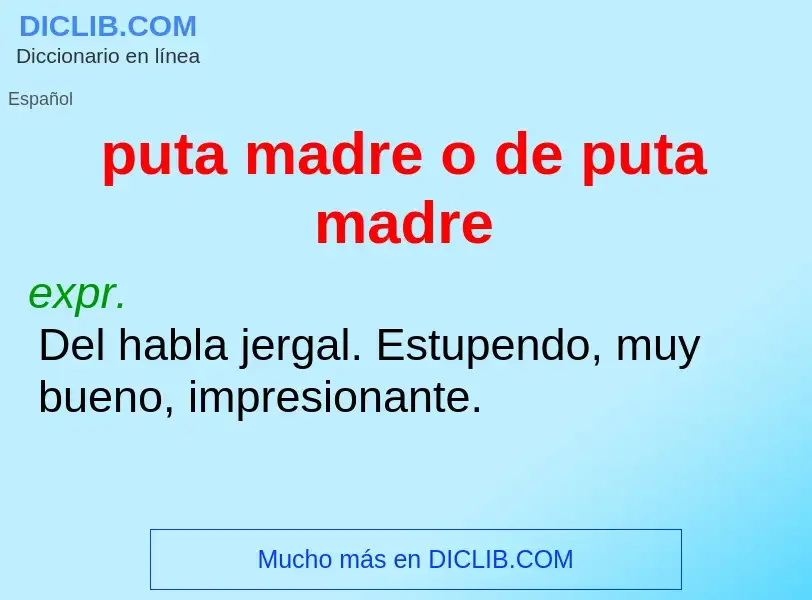 DICLIB.COM
Diccionario en línea

Español

puta madre o de puta madre

expr.
Del habla jergal. Estupendo, muy bueno, impresionante.

Mucho más en DICLIB.COM